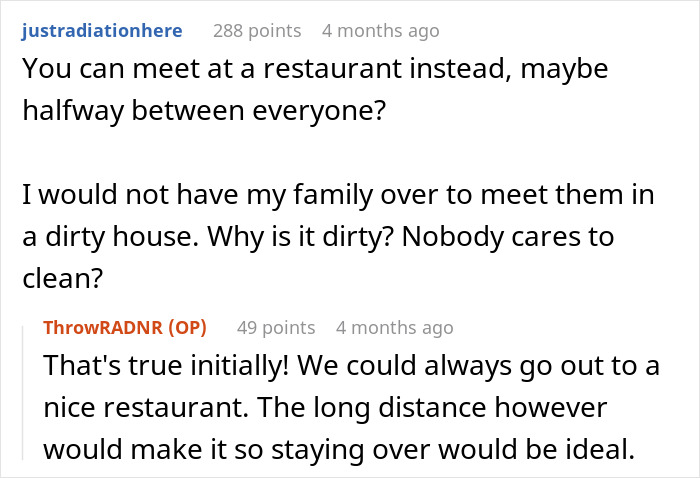 justradiationhere 288 points 4 months ago

You can meet at a restaurant instead, maybe halfway between everyone?

I would not have my family over to meet them in a dirty house. Why is it dirty? Nobody cares to clean?

ThrowRADNR (OP) 49 points 4 months ago

That's true initially! We could always go out to a nice restaurant. The long distance however would make it so staying over would be ideal.